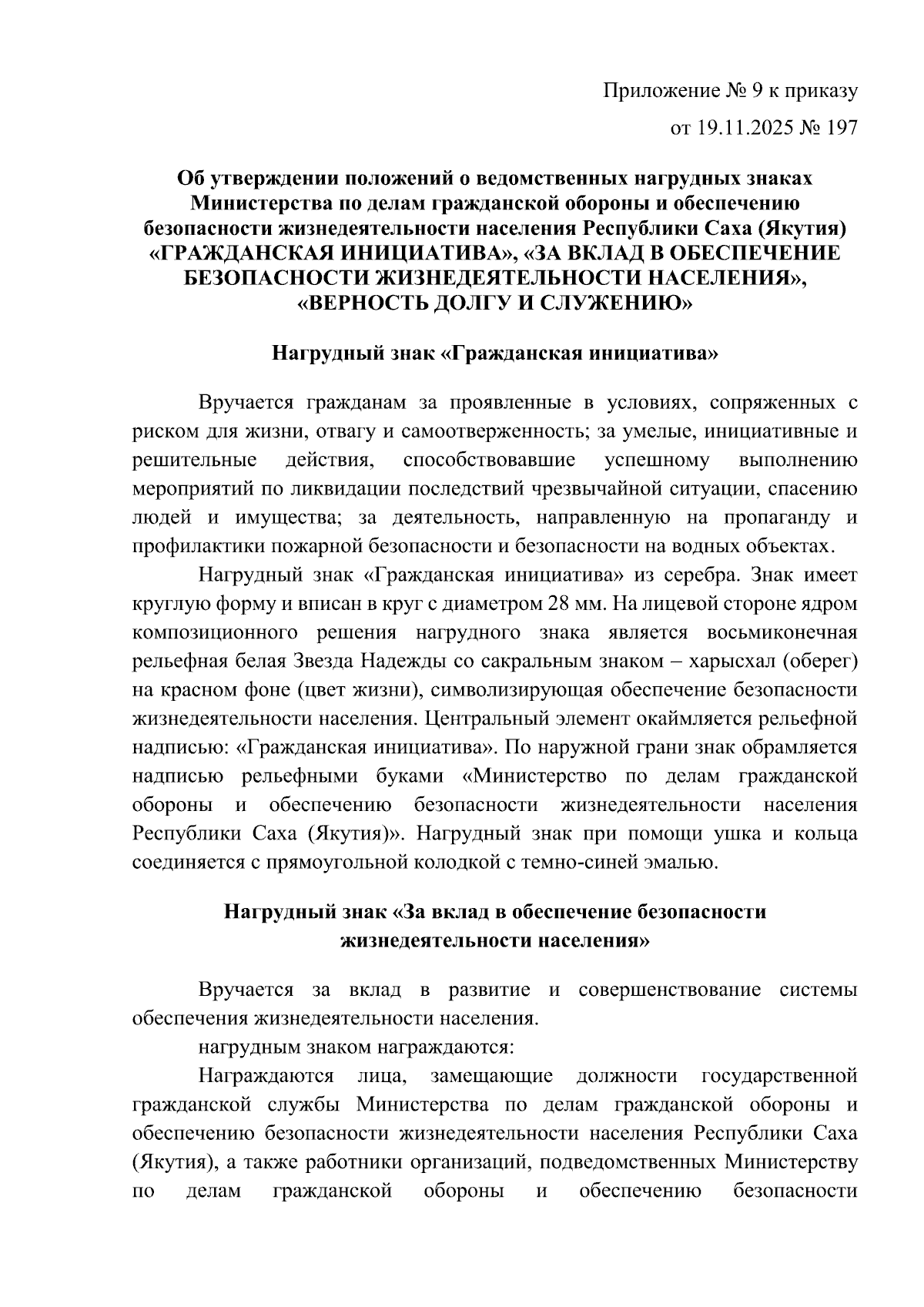 Приложение № 9 к приказу
от 19.11.2025 № 197

Об утверждении положений о ведомственных нагрудных знаках Министерства по делам гражданской обороны и обеспечению безопасности жизнедеятельности населения Республики Саха (Якутия) «ГРАЖДАНСКАЯ ИНИЦИАТИВА», «ЗА ВКЛАД В ОБЕСПЕЧЕНИЕ БЕЗОПАСНОСТИ ЖИЗНЕДЕЯТЕЛЬНОСТИ НАСЕЛЕНИЯ», «ВЕРНОСТЬ ДОЛГУ И СЛУЖЕНИЮ»

Нагрудный знак «Гражданская инициатива»

Вручается гражданам за проявленные в условиях, сопряженных с риском для жизни, отвагу и самоотверженность; за умелые, инициативные и решительные действия, способствовавшие успешному выполнению мероприятий по ликвидации последствий чрезвычайной ситуации, спасению людей и имущества; за деятельность, направленную на пропаганду и профилактики пожарной безопасности и безопасности на водных объектах.

Нагрудный знак «Гражданская инициатива» из серебра. Знак имеет круглую форму и вписан в круг с диаметром 28 мм. На лицевой стороне ядром композиционного решения нагрудного знака является восьмиконечная рельефная белая Звезда Надежды со сакральным знаком – харысхал (оберег) на красном фоне (цвет жизни), символизирующая обеспечение безопасности жизнедеятельности населения. Центральный элемент окаймляется рельефной надписью: «Гражданская инициатива». По наружной грани знак обрамляется надписью рельефными буками «Министерство по делам гражданской обороны и обеспечению безопасности жизнедеятельности населения Республики Саха (Якутия)». Нагрудный знак при помощи ушка и кольца соединяется с прямоугольной колодкой с темно-синей эмалью.

Нагрудный знак «За вклад в обеспечение безопасности жизнедеятельности населения»

Вручается за вклад в развитие и совершенствование системы обеспечения жизнедеятельности населения.

нагрудным знаком награждаются:

Награждаются лица, замещающие должности государственной гражданской службы Министерства по делам гражданской обороны и обеспечению безопасности жизнедеятельности населения Республики Саха (Якутия), а также работники организаций, подведомственных Министерству по делам гражданской обороны и обеспечению безопасности